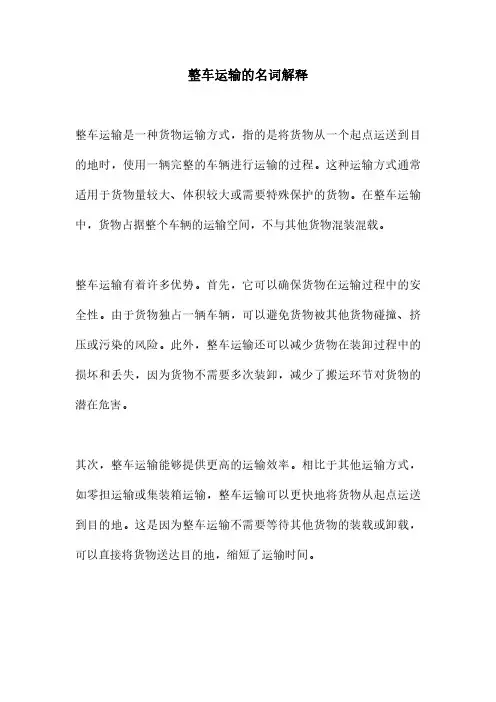 整车运输的名词解释

整车运输是一种货物运输方式，指的是将货物从一个起点运送到目的地时，使用一辆完整的车辆进行运输的过程。这种运输方式通常适用于货物量较大、体积较大或需要特殊保护的货物。在整车运输中，货物占据整个车辆的运输空间，不与其他货物混装混载。

整车运输有着许多优势。首先，它可以确保货物在运输过程中的安全性。由于货物独占一辆车辆，可以避免货物被其他货物碰撞、挤压或污染的风险。此外，整车运输还可以减少货物在装卸过程中的损坏和丢失，因为货物不需要多次装卸，减少了搬运环节对货物的潜在危害。

其次，整车运输能够提供更高的运输效率。相比于其他运输方式，如零担运输或集装箱运输，整车运输可以更快地将货物从起点运送到目的地。这是因为整车运输不需要等待其他货物的装载或卸载，可以直接将货物送达目的地，缩短了运输时间。